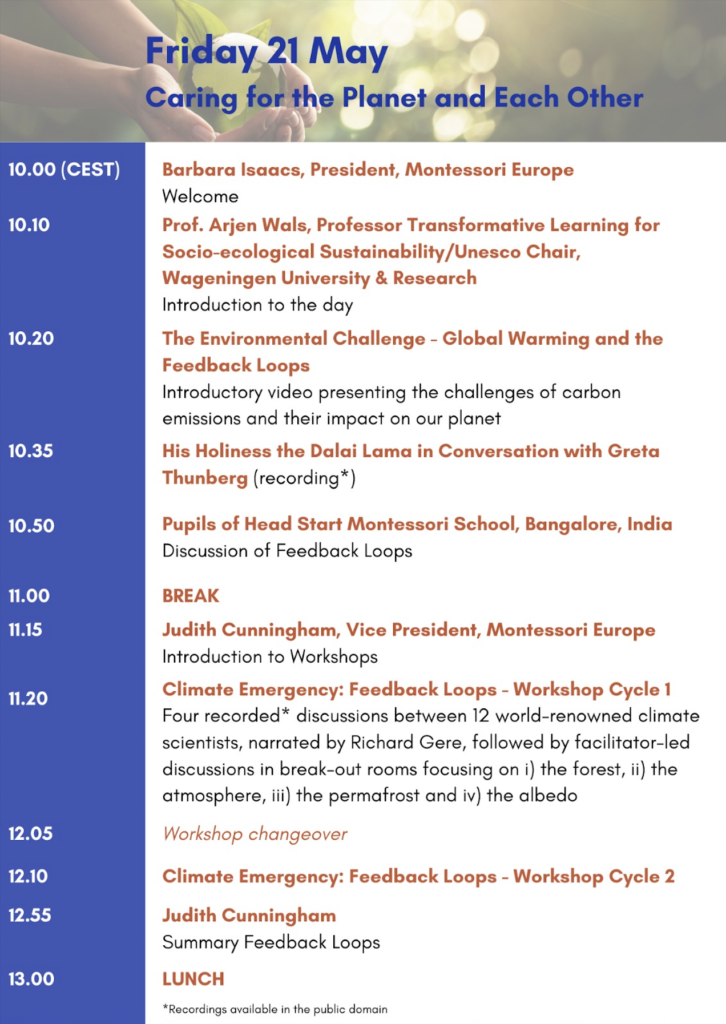 Friday 21 May
Caring for the Planet and Each Other

10.00 (CEST)
Barbara Isaacs, President, Montessori Europe
Welcome

10.10
Prof. Arjen Wals, Professor Transformative Learning for Socio-ecological Sustainability/Unesco Chair, Wageningen University & Research
Introduction to the day

10.20
The Environmental Challenge - Global Warming and the Feedback Loops
Introductory video presenting the challenges of carbon emissions and their impact on our planet

10.35
His Holiness the Dalai Lama in Conversation with Greta Thunberg (recording*)

10.50
Pupils of Head Start Montessori School, Bangalore, India
Discussion of Feedback Loops

11.00
BREAK

11.15
Judith Cunningham, Vice President, Montessori Europe
Introduction to Workshops

11.20
Climate Emergency: Feedback Loops - Workshop Cycle 1
Four recorded* discussions between 12 world-renowned climate scientists, narrated by Richard Gere, followed by facilitator-led discussions in break-out rooms focusing on i) the forest, ii) the atmosphere, iii) the permafrost and iv) the albedo

12.05
Workshop changeover

12.10
Climate Emergency: Feedback Loops - Workshop Cycle 2

12.55
Judith Cunningham
Summary Feedback Loops

13.00
LUNCH

*Recordings available in the public domain